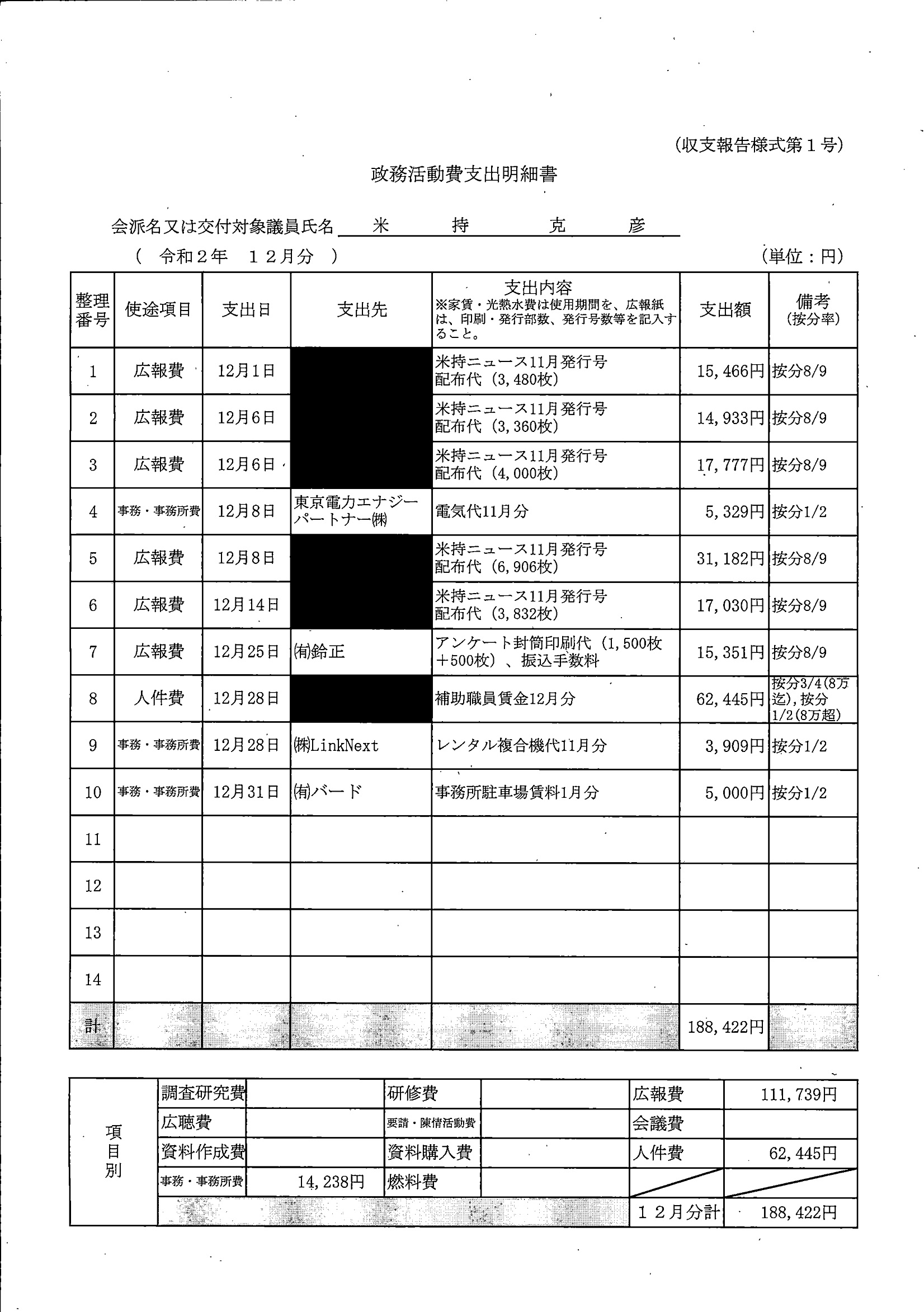 (収支報告様式第１号)

政務活動費支出明細書

会派名又は交付対象議員氏名　米　持　克　彦

(　令和２年　１２月分　)　(単位：円)

| 整理番号 | 使途項目 | 支出日 | 支出先 | 支出内容 ※家賃・光熱水費は使用期間を、広報紙は、印刷・発行部数、発行号数等を記入すること。 | 支出額 | 備考 (按分率) |
|---|---|---|---|---|---|---|
| 1 | 広報費 | 12月1日 | | 米持ニュース11月発行号 配布代（3,480枚） | 15,466円 | 按分8/9 |
| 2 | 広報費 | 12月6日 | | 米持ニュース11月発行号 配布代（3,360枚） | 14,933円 | 按分8/9 |
| 3 | 広報費 | 12月6日 | | 米持ニュース11月発行号 配布代（4,000枚） | 17,777円 | 按分8/9 |
| 4 | 事務・事務所費 | 12月8日 | 東京電力エナジーパートナー㈱ | 電気代11月分 | 5,329円 | 按分1/2 |
| 5 | 広報費 | 12月8日 | | 米持ニュース11月発行号 配布代（6,906枚） | 31,182円 | 按分8/9 |
| 6 | 広報費 | 12月14日 | | 米持ニュース11月発行号 配布代（3,832枚） | 17,030円 | 按分8/9 |
| 7 | 広報費 | 12月25日 | ㈲鈴正 | アンケート封筒印刷代（1,500枚＋500枚）、振込手数料 | 15,351円 | 按分8/9 |
| 8 | 人件費 | 12月28日 | | 補助職員賃金12月分 | 62,445円 | 按分3/4(8万迄),按分1/2(8万超) |
| 9 | 事務・事務所費 | 12月28日 | ㈱LinkNext | レンタル複合機代11月分 | 3,909円 | 按分1/2 |
| 10 | 事務・事務所費 | 12月31日 | ㈲バード | 事務所駐車場賃料1月分 | 5,000円 | 按分1/2 |
| 11 | | | | | | |
| 12 | | | | | | |
| 13 | | | | | | |
| 14 | | | | | | |
| 計 | | | | | 188,422円 | |

| 項目別 | 調査研究費 | | 研修費 | | 広報費 | 111,739円 |
|---|---|---|---|---|---|---|
| | 広聴費 | | 要請・陳情活動費 | | 会議費 | |
| | 資料作成費 | | 資料購入費 | | 人件費 | 62,445円 |
| | 事務・事務所費 | 14,238円 | 燃料費 | | | |
| | | | | | １２月分計 | 188,422円 |